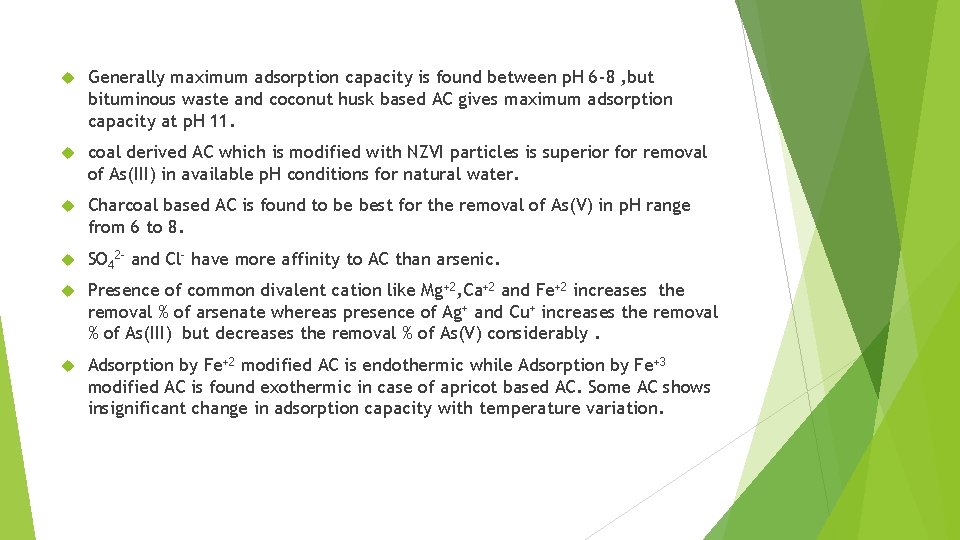 Generally maximum adsorption capacity is found between pH 6-8 ,but bituminous waste and coconut husk based AC gives maximum adsorption capacity at pH 11.

coal derived AC which is modified with NZVI particles is superior for removal of As(III) in available pH conditions for natural water.

Charcoal based AC is found to be best for the removal of As(V) in pH range from 6 to 8.

$SO_4^{2-}$ and $Cl^-$ have more affinity to AC than arsenic.

Presence of common divalent cation like $Mg^{+2}$,$Ca^{+2}$ and $Fe^{+2}$ increases the removal % of arsenate whereas presence of $Ag^+$ and $Cu^+$ increases the removal % of As(III) but decreases the removal % of As(V) considerably .

Adsorption by $Fe^{+2}$ modified AC is endothermic while Adsorption by $Fe^{+3}$ modified AC is found exothermic in case of apricot based AC. Some AC shows insignificant change in adsorption capacity with temperature variation.